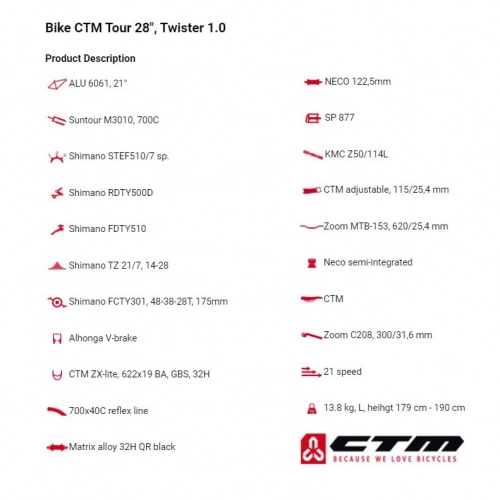 Bike CTM Tour 28", Twister 1.0

Product Description

ALU 6061, 21"

Suntour M3010, 700C

Shimano STEF510/7 sp.

Shimano RDTY500D

Shimano FDTY510

Shimano TZ 21/7, 14-28

Shimano FCTY301, 48-38-28T, 175mm

Alhonga V-brake

CTM ZX-lite, 622x19 BA, GBS, 32H

700x40C reflex line

Matrix alloy 32H QR black

NECO 122,5mm

SP 877

KMC Z50/114L

CTM adjustable, 115/25,4 mm

Zoom MTB-153, 620/25,4 mm

Neco semi-integrated

CTM

Zoom C208, 300/31,6 mm

21 speed

13.8 kg, L, heihgt 179 cm - 190 cm

CTM
BECAUSE WE LOVE BICYCLES